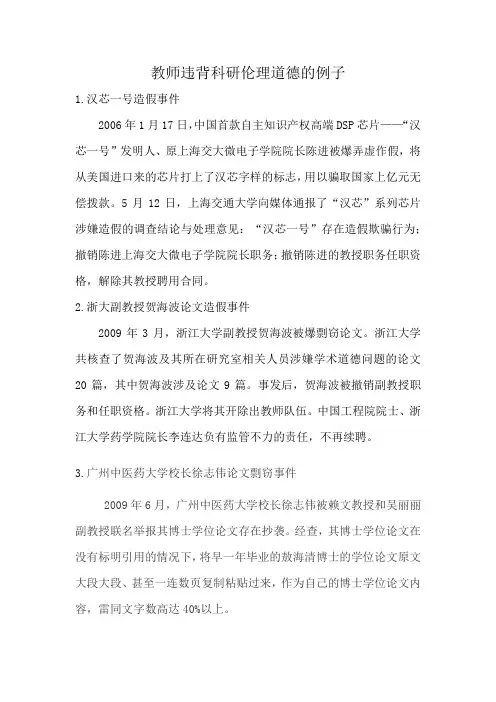 教师违背科研伦理道德的例子

1.汉芯一号造假事件

2006年1月17日,中国首款自主知识产权高端DSP芯片——“汉芯一号”发明人、原上海交大微电子学院院长陈进被爆弄虚作假,将从美国进口来的芯片打上了汉芯字样的标志,用以骗取国家上亿元无偿拨款。5月12日,上海交通大学向媒体通报了“汉芯”系列芯片涉嫌造假的调查结论与处理意见:“汉芯一号”存在造假欺骗行为;撤销陈进上海交大微电子学院院长职务;撤销陈进的教授职务任职资格,解除其教授聘用合同。

2.浙大副教授贺海波论文造假事件

2009年3月,浙江大学副教授贺海波被爆剽窃论文。浙江大学共核查了贺海波及其所在研究室相关人员涉嫌学术道德问题的论文20篇,其中贺海波涉及论文9篇。事发后,贺海波被撤销副教授职务和任职资格。浙江大学将其开除出教师队伍。中国工程院院士、浙江大学药学院院长李连达负有监管不力的责任,不再续聘。

3.广州中医药大学校长徐志伟论文剽窃事件

2009年6月,广州中医药大学校长徐志伟被赖文教授和吴丽丽副教授联名举报其博士学位论文存在抄袭。经查,其博士学位论文在没有标明引用的情况下,将早一年毕业的敖海清博士的学位论文原文大段大段、甚至一连数页复制粘贴过来,作为自己的博士学位论文内容,雷同文字数高达40%以上。